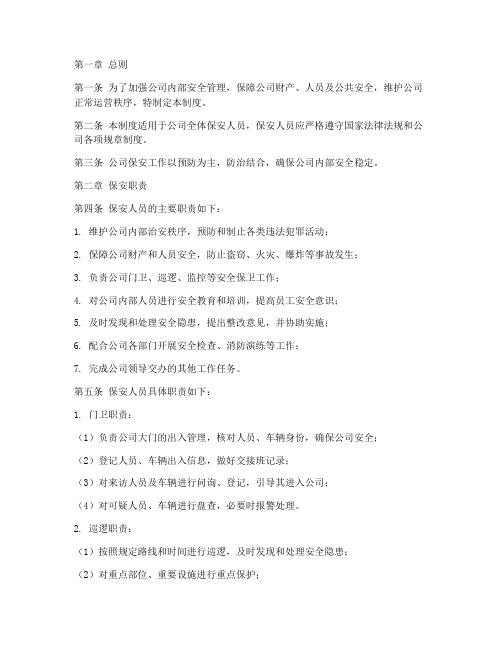 第一章 总则

第一条 为了加强公司内部安全管理，保障公司财产、人员及公共安全，维护公司正常运营秩序，特制定本制度。

第二条 本制度适用于公司全体保安人员，保安人员应严格遵守国家法律法规和公司各项规章制度。

第三条 公司保安工作以预防为主，防治结合，确保公司内部安全稳定。

第二章 保安职责

第四条 保安人员的主要职责如下：

1. 维护公司内部治安秩序，预防和制止各类违法犯罪活动；

2. 保障公司财产和人员安全，防止盗窃、火灾、爆炸等事故发生；

3. 负责公司门卫、巡逻、监控等安全保卫工作；

4. 对公司内部人员进行安全教育和培训，提高员工安全意识；

5. 及时发现和处理安全隐患，提出整改意见，并协助实施；

6. 配合公司各部门开展安全检查、消防演练等工作；

7. 完成公司领导交办的其他工作任务。

第五条 保安人员具体职责如下：

1. 门卫职责：

（1）负责公司大门的出入管理，核对人员、车辆身份，确保公司安全；

（2）登记人员、车辆出入信息，做好交接班记录；

（3）对来访人员及车辆进行问询、登记，引导其进入公司；

（4）对可疑人员、车辆进行盘查，必要时报警处理。

2. 巡逻职责：

（1）按照规定路线和时间进行巡逻，及时发现和处理安全隐患；

（2）对重点部位、重要设施进行重点保护；